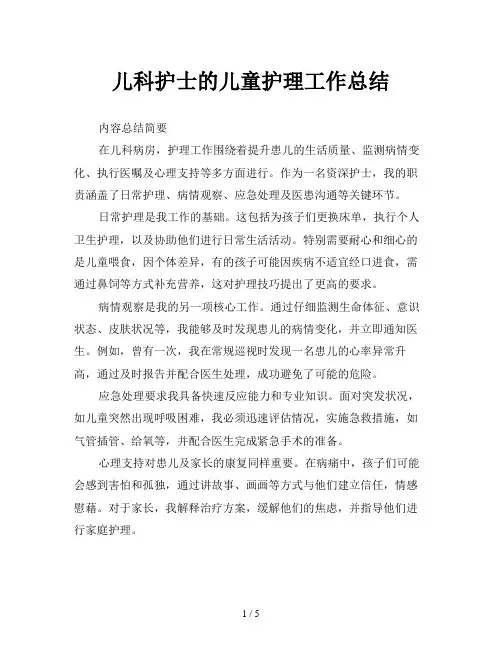 儿科护士的儿童护理工作总结

内容总结简要

在儿科病房，护理工作围绕着提升患儿的生活质量、监测病情变化、执行医嘱及心理支持等多方面进行。作为一名资深护士，我的职责涵盖了日常护理、病情观察、应急处理及医患沟通等关键环节。

日常护理是我工作的基础。这包括为孩子们更换床单，执行个人卫生护理，以及协助他们进行日常生活活动。特别需要耐心和细心的是儿童喂食，因个体差异，有的孩子可能因疾病不适宜经口进食，需通过鼻饲等方式补充营养，这对护理技巧提出了更高的要求。

病情观察是我的另一项核心工作。通过仔细监测生命体征、意识状态、皮肤状况等，我能够及时发现患儿的病情变化，并立即通知医生。例如，曾有一次，我在常规巡视时发现一名患儿的心率异常升高，通过及时报告并配合医生处理，成功避免了可能的危险。

应急处理要求我具备快速反应能力和专业知识。面对突发状况，如儿童突然出现呼吸困难，我必须迅速评估情况，实施急救措施，如气管插管、给氧等，并配合医生完成紧急手术的准备。

心理支持对患儿及家长的康复同样重要。在病痛中，孩子们可能会感到害怕和孤独，通过讲故事、画画等方式与他们建立信任，情感慰藉。对于家长，我解释治疗方案，缓解他们的焦虑，并指导他们进行家庭护理。

1 / 5